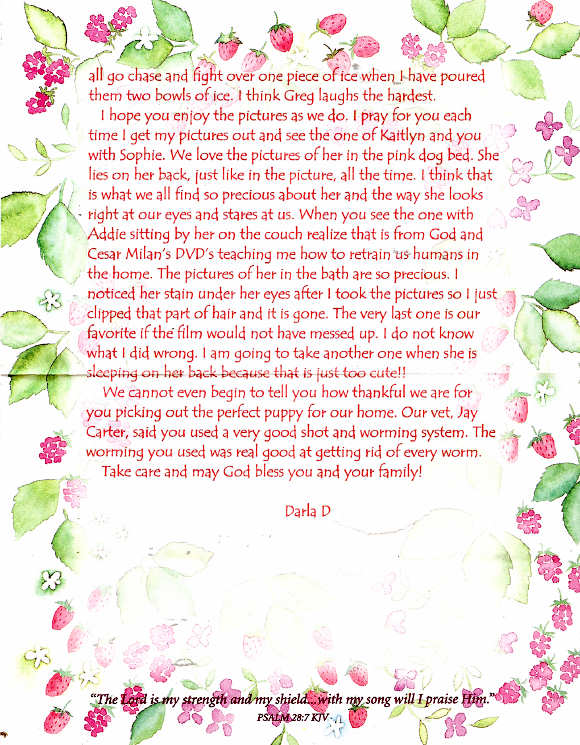 all go chase and fight over one piece of ice when I have poured them two bowls of ice. I think Greg laughs the hardest.

I hope you enjoy the pictures as we do. I pray for you each time I get my pictures out and see the one of Kaitlyn and you with Sophie. We love the pictures of her in the pink dog bed. She lies on her back, just like in the picture, all the time. I think that is what we all find so precious about her and the way she looks right at our eyes and stares at us. When you see the one with Addie sitting by her on the couch realize that is from God and Cesar Milan's DVD's teaching me how to retrain us humans in the home. The pictures of her in the bath are so precious. I noticed her stain under her eyes after I took the pictures so I just clipped that part of hair and it is gone. The very last one is our favorite if the film would not have messed up. I do not know what I did wrong. I am going to take another one when she is sleeping on her back because that is just too cute!!

We cannot even begin to tell you how thankful we are for you picking out the perfect puppy for our home. Our vet, Jay Carter, said you used a very good shot and worming system. The worming you used was real good at getting rid of every worm.

Take care and may God bless you and your family!

Darla D

"The Lord is my strength and my shield...with my song will I praise Him."
PSALM 28:7 KJV